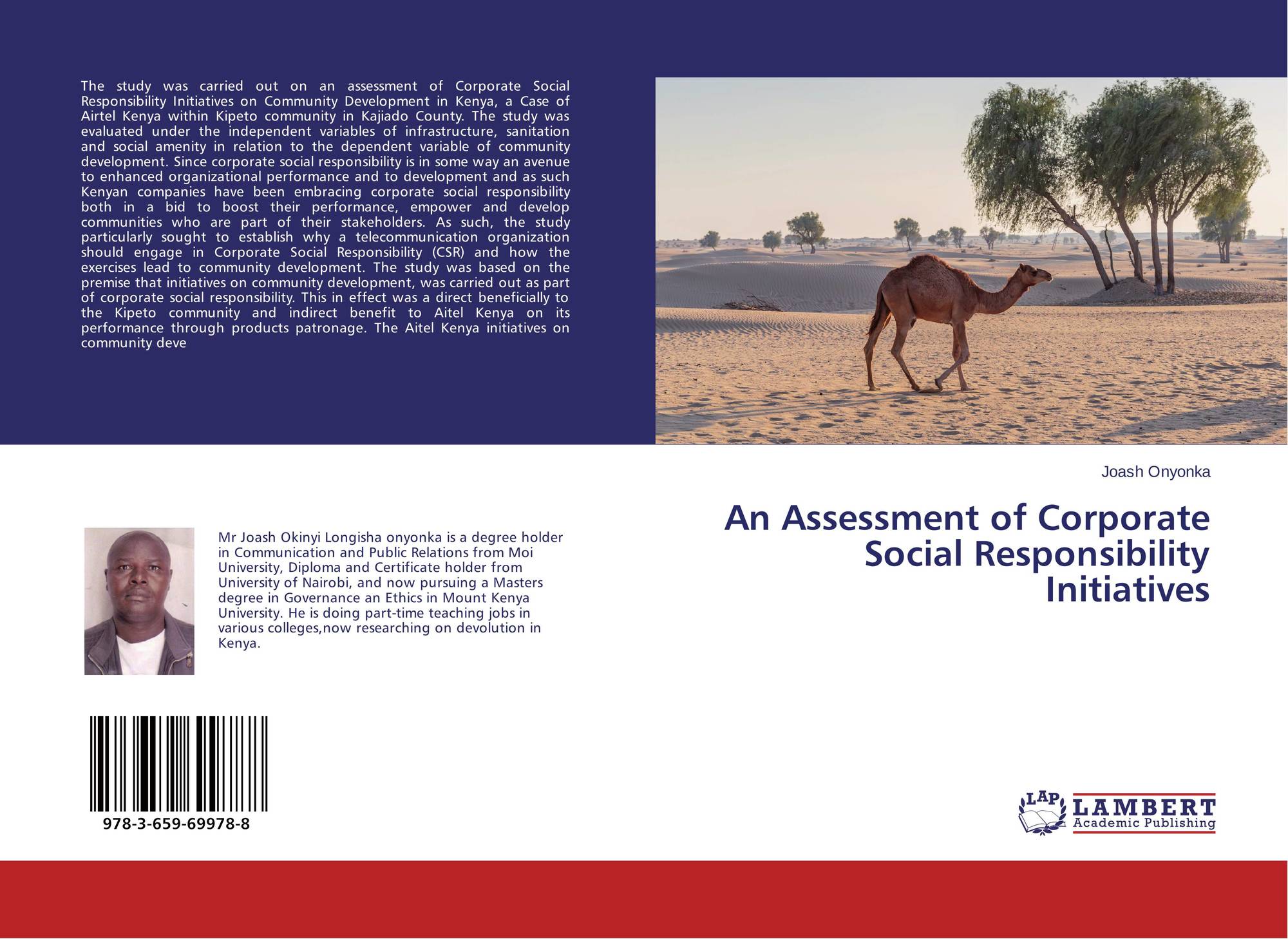 The study was carried out on an assessment of Corporate Social Responsibility Initiatives on Community Development in Kenya, a Case of Airtel Kenya within Kipeto community in Kajiado County. The study was evaluated under the independent variables of infrastructure, sanitation and social amenity in relation to the dependent variable of community development. Since corporate social responsibility is in some way an avenue to enhanced organizational performance and to development and as such Kenyan companies have been embracing corporate social responsibility both in a bid to boost their performance, empower and develop communities who are part of their stakeholders. As such, the study particularly sought to establish why a telecommunication organization should engage in Corporate Social Responsibility (CSR) and how the exercises lead to community development. The study was based on the premise that initiatives on community development, was carried out as part of corporate social responsibility. This in effect was a direct beneficially to the Kipeto community and indirect benefit to Aitel Kenya on its performance through products patronage. The Aitel Kenya initiatives on community deve

Joash Onyonka

An Assessment of Corporate Social Responsibility Initiatives

Mr Joash Okinyi Longisha onyonka is a degree holder in Communication and Public Relations from Moi University, Diploma and Certificate holder from University of Nairobi, and now pursuing a Masters degree in Governance an Ethics in Mount Kenya University. He is doing part-time teaching jobs in various colleges,now researching on devolution in Kenya.

978-3-659-69978-8

LAP
LAMBERT
Academic Publishing